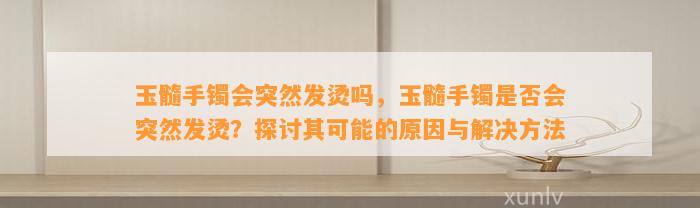 玉髓手镯会突然发烫吗，玉髓手镯是否会突然发烫？探讨其可能的原因与解决方法

xunlv